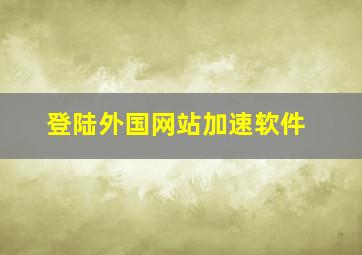 登陆外国网站加速软件